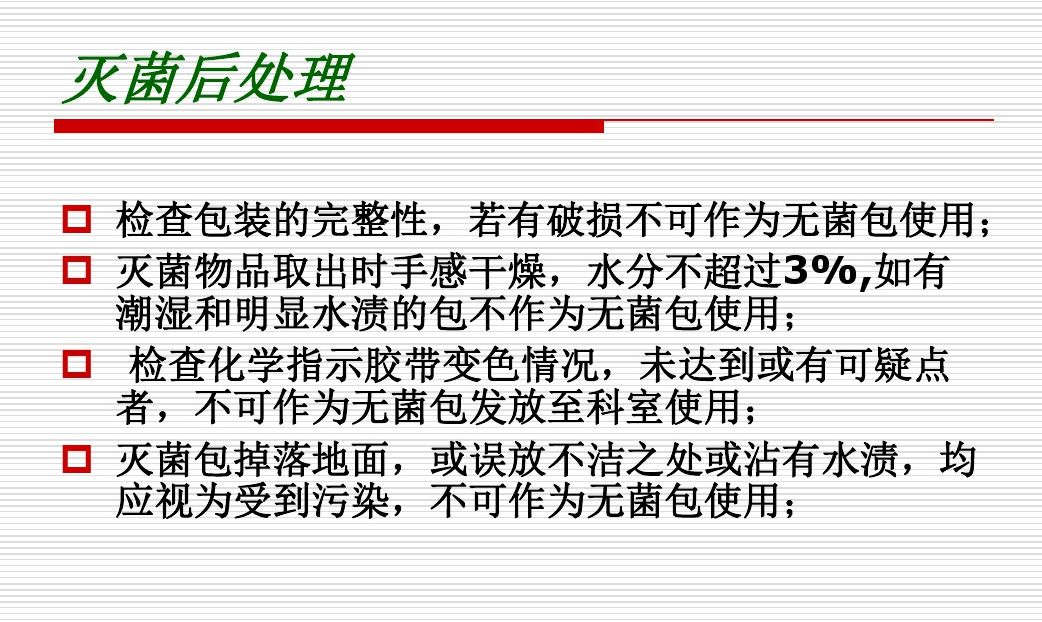 灭菌后处理

☐ 检查包装的完整性，若有破损不可作为无菌包使用；
☐ 灭菌物品取出时手感干燥，水分不超过3%,如有潮湿和明显水渍的包不作为无菌包使用；
☐ 检查化学指示胶带变色情况，未达到或有可疑点者，不可作为无菌包发放至科室使用；
☐ 灭菌包掉落地面，或误放不洁之处或沾有水渍，均应视为受到污染，不可作为无菌包使用；